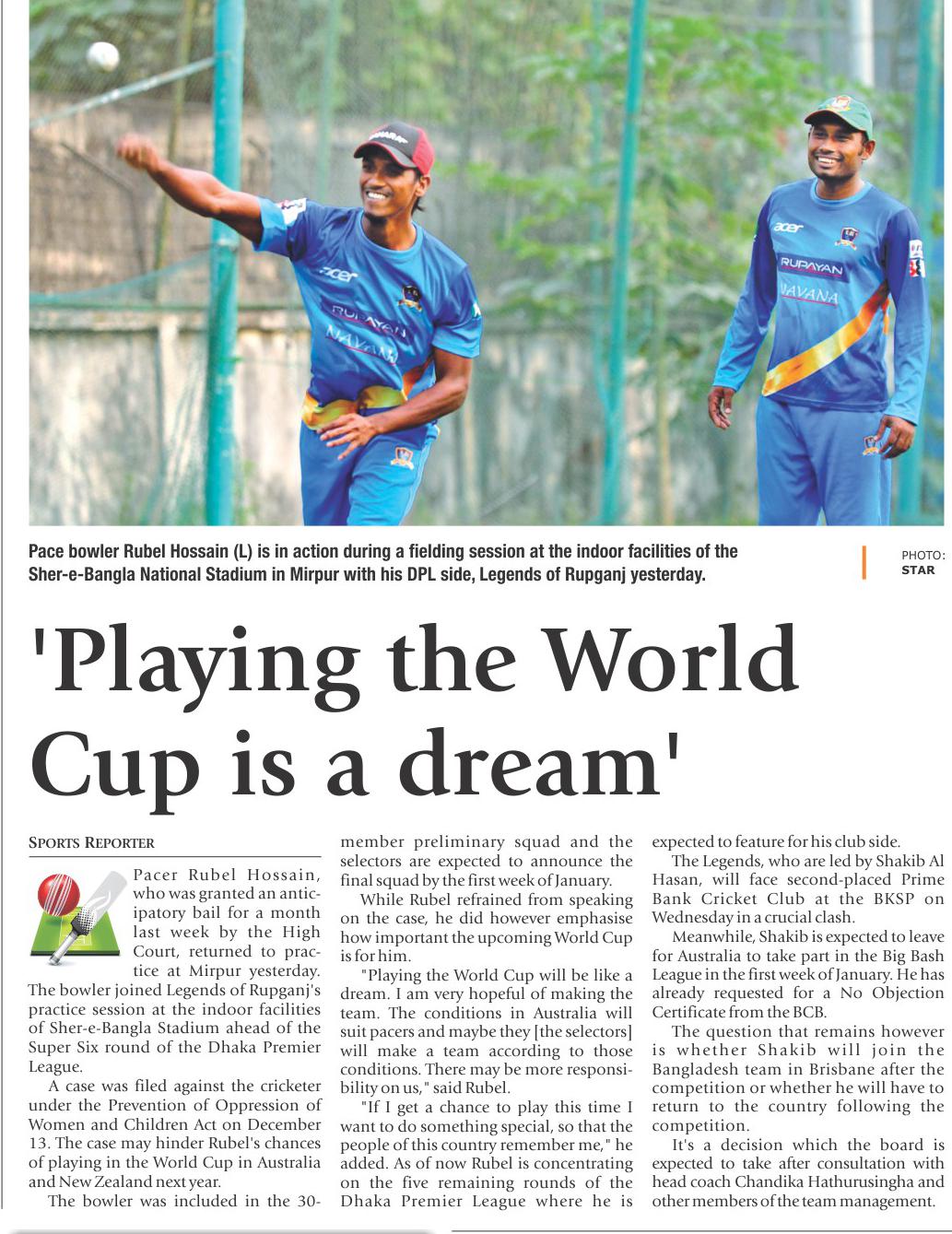 Pace bowler Rubel Hossain (L) is in action during a fielding session at the indoor facilities of the Sher-e-Bangla National Stadium in Mirpur with his DPL side, Legends of Rupganj yesterday.

PHOTO: STAR

'Playing the World Cup is a dream'

SPORTS REPORTER

Pacer Rubel Hossain, who was granted an anticipatory bail for a month last week by the High Court, returned to practice at Mirpur yesterday. The bowler joined Legends of Rupganj's practice session at the indoor facilities of Sher-e-Bangla Stadium ahead of the Super Six round of the Dhaka Premier League.

A case was filed against the cricketer under the Prevention of Oppression of Women and Children Act on December 13. The case may hinder Rubel's chances of playing in the World Cup in Australia and New Zealand next year.

The bowler was included in the 30-member preliminary squad and the selectors are expected to announce the final squad by the first week of January.

While Rubel refrained from speaking on the case, he did however emphasise how important the upcoming World Cup is for him.

"Playing the World Cup will be like a dream. I am very hopeful of making the team. The conditions in Australia will suit pacers and maybe they [the selectors] will make a team according to those conditions. There may be more responsibility on us," said Rubel.

"If I get a chance to play this time I want to do something special, so that the people of this country remember me," he added. As of now Rubel is concentrating on the five remaining rounds of the Dhaka Premier League where he is expected to feature for his club side.

The Legends, who are led by Shakib Al Hasan, will face second-placed Prime Bank Cricket Club at the BKSP on Wednesday in a crucial clash.

Meanwhile, Shakib is expected to leave for Australia to take part in the Big Bash League in the first week of January. He has already requested for a No Objection Certificate from the BCB.

The question that remains however is whether Shakib will join the Bangladesh team in Brisbane after the competition or whether he will have to return to the country following the competition.

It's a decision which the board is expected to take after consultation with head coach Chandika Hathurusingha and other members of the team management.